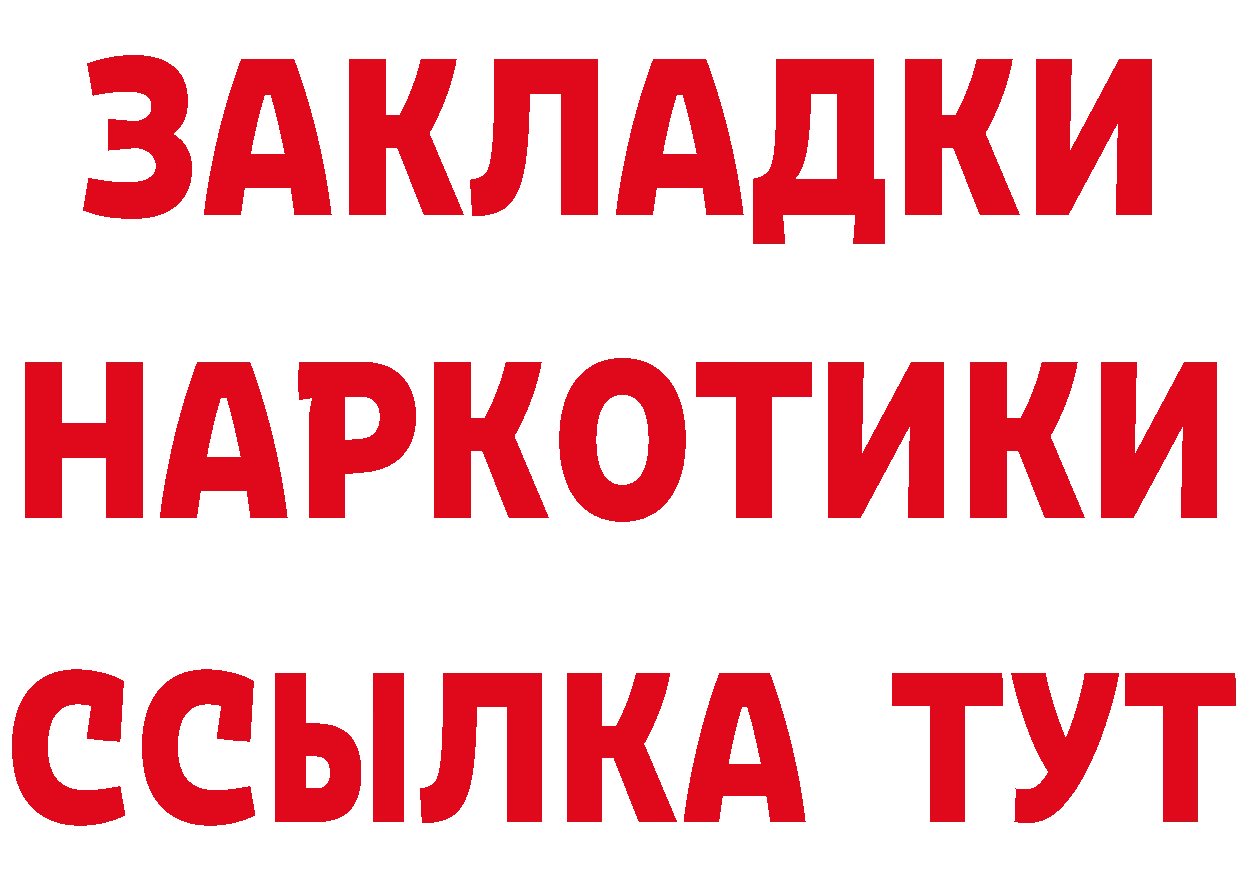 ЗАКЛАДКИ НАРКОТИКИ ССЫЛКА ТУТ